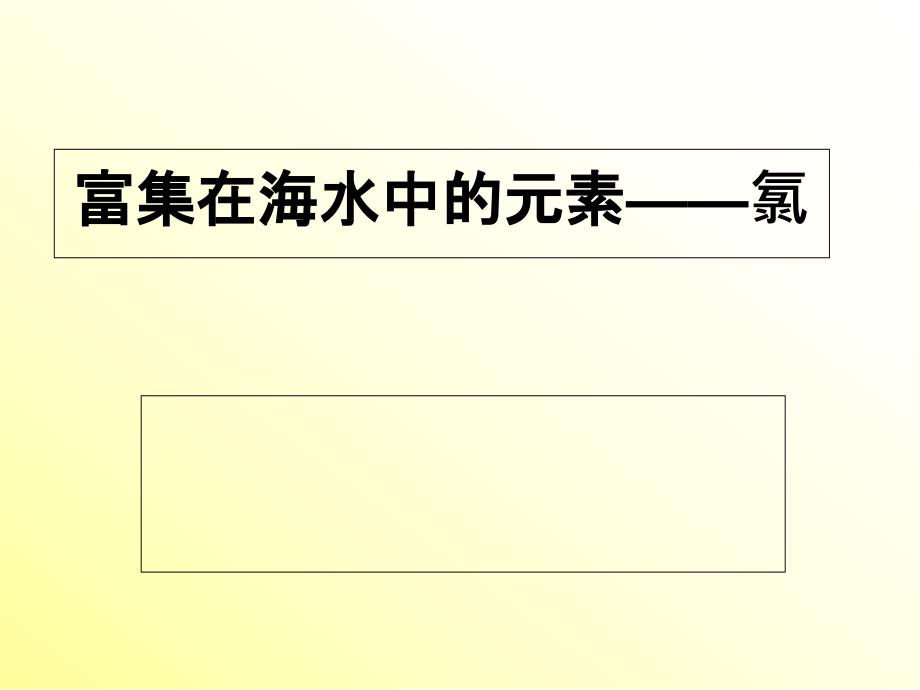 富集在海水中的元素——氯